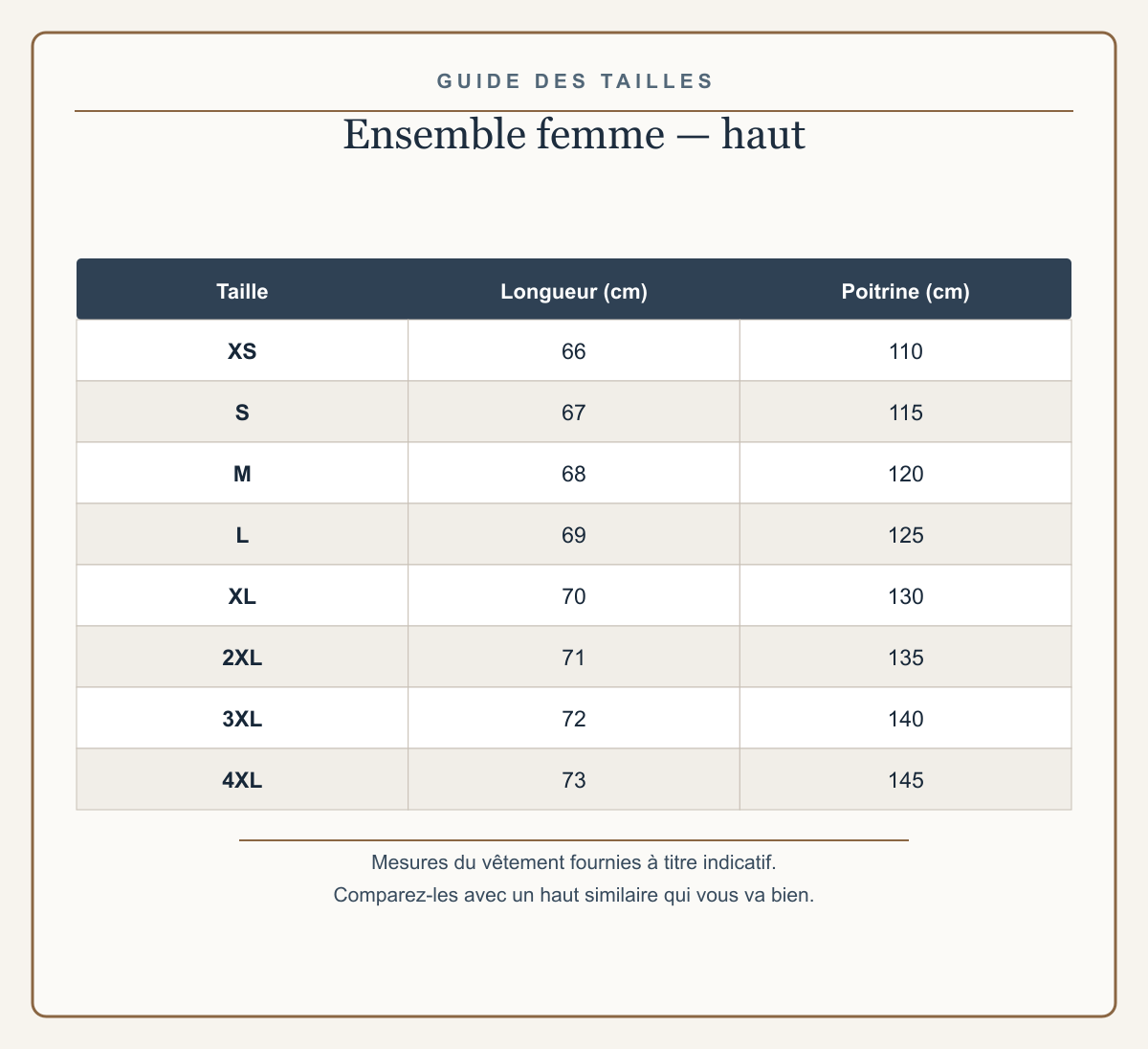 GUIDE DES TAILLES

Ensemble femme — haut

| Taille | Longueur (cm) | Poitrine (cm) |
|---|---|---|
| XS | 66 | 110 |
| S | 67 | 115 |
| M | 68 | 120 |
| L | 69 | 125 |
| XL | 70 | 130 |
| 2XL | 71 | 135 |
| 3XL | 72 | 140 |
| 4XL | 73 | 145 |

Mesures du vêtement fournies à titre indicatif.
Comparez-les avec un haut similaire qui vous va bien.